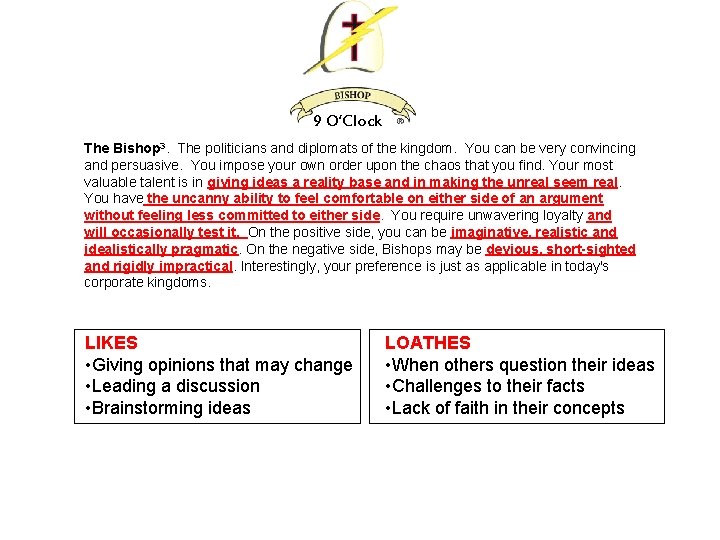 BISHOP

9 O'Clock ®

The Bishop$^{3}$. The politicians and diplomats of the kingdom. You can be very convincing and persuasive. You impose your own order upon the chaos that you find. Your most valuable talent is in giving ideas a reality base and in making the unreal seem real. You have the uncanny ability to feel comfortable on either side of an argument without feeling less committed to either side. You require unwavering loyalty and will occasionally test it. On the positive side, you can be imaginative, realistic and idealistically pragmatic. On the negative side, Bishops may be devious, short-sighted and rigidly impractical. Interestingly, your preference is just as applicable in today's corporate kingdoms.

LIKES
• Giving opinions that may change
• Leading a discussion
• Brainstorming ideas

LOATHES
• When others question their ideas
• Challenges to their facts
• Lack of faith in their concepts